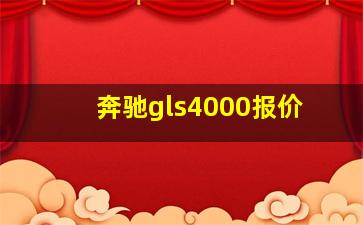 奔驰gls4000报价